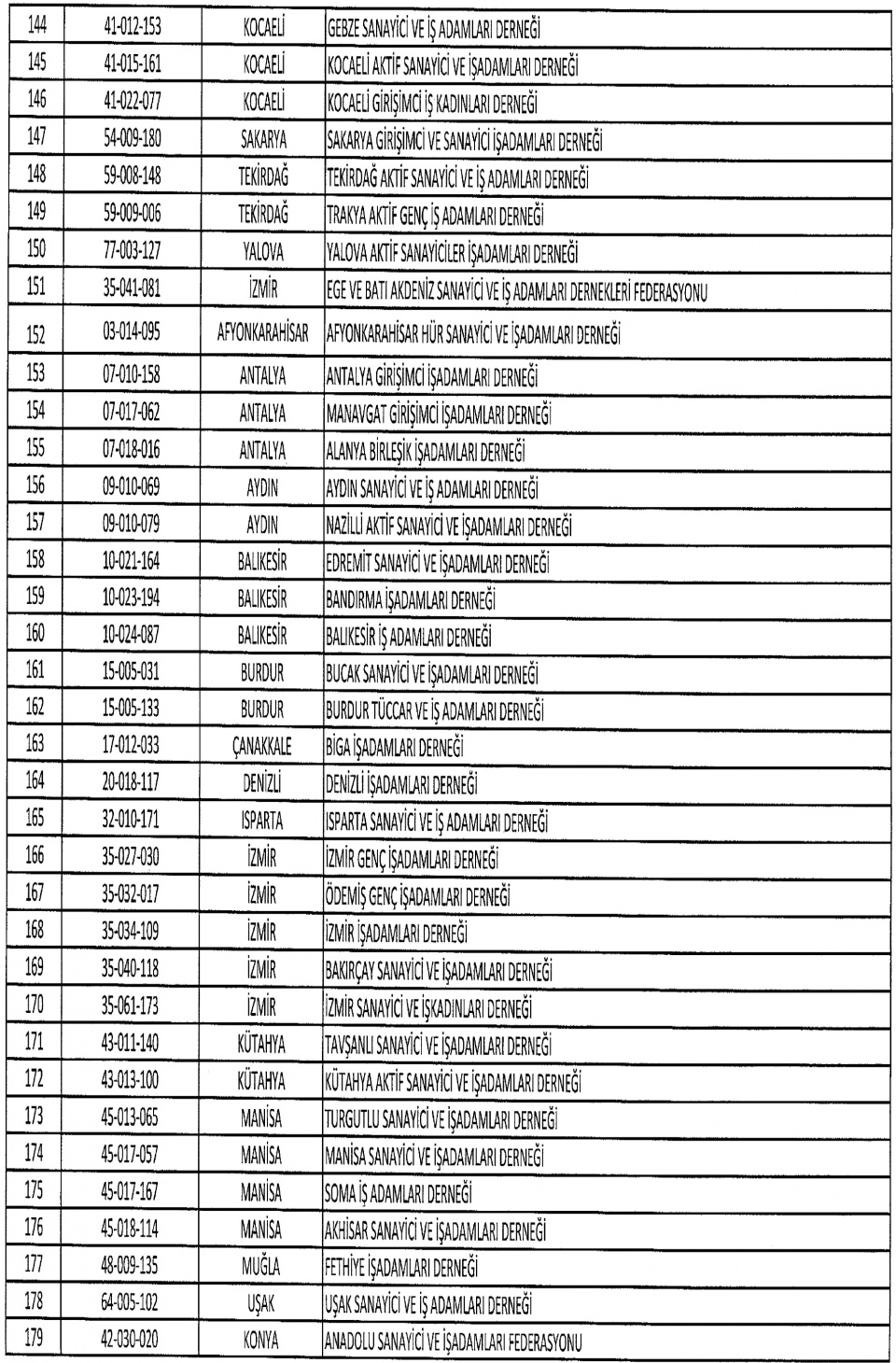 | 144 | 41-012-153 | KOCAELİ | GEBZE SANAYİCİ VE İŞ ADAMLARI DERNEĞİ |
|---|---|---|---|
| 145 | 41-015-161 | KOCAELİ | KOCAELİ AKTİF SANAYİCİ VE İŞADAMLARI DERNEĞİ |
| 146 | 41-022-077 | KOCAELİ | KOCAELİ GİRİŞİMCİ İŞ KADINLARI DERNEĞİ |
| 147 | 54-009-180 | SAKARYA | SAKARYA GİRİŞİMCİ VE SANAYİCİ İŞADAMLARI DERNEĞİ |
| 148 | 59-008-148 | TEKİRDAĞ | TEKİRDAĞ AKTİF SANAYİCİ VE İŞ ADAMLARI DERNEĞİ |
| 149 | 59-009-006 | TEKİRDAĞ | TRAKYA AKTİF GENÇ İŞ ADAMLARI DERNEĞİ |
| 150 | 77-003-127 | YALOVA | YALOVA AKTİF SANAYİCİLER İŞADAMLARI DERNEĞİ |
| 151 | 35-041-081 | İZMİR | EGE VE BATI AKDENİZ SANAYİCİ VE İŞ ADAMLARI DERNEKLERİ FEDERASYONU |
| 152 | 03-014-095 | AFYONKARAHİSAR | AFYONKARAHİSAR HÜR SANAYİCİ VE İŞADAMLARI DERNEĞİ |
| 153 | 07-010-158 | ANTALYA | ANTALYA GİRİŞİMCİ İŞADAMLARI DERNEĞİ |
| 154 | 07-017-062 | ANTALYA | MANAVGAT GİRİŞİMCİ İŞADAMLARI DERNEĞİ |
| 155 | 07-018-016 | ANTALYA | ALANYA BİRLEŞİK İŞADAMLARI DERNEĞİ |
| 156 | 09-010-069 | AYDIN | AYDIN SANAYİCİ VE İŞ ADAMLARI DERNEĞİ |
| 157 | 09-010-079 | AYDIN | NAZİLLİ AKTİF SANAYİCİ VE İŞADAMLARI DERNEĞİ |
| 158 | 10-021-164 | BALIKESİR | EDREMİT SANAYİCİ VE İŞADAMLARI DERNEĞİ |
| 159 | 10-023-194 | BALIKESİR | BANDIRMA İŞADAMLARI DERNEĞİ |
| 160 | 10-024-087 | BALIKESİR | BALIKESİR İŞ ADAMLARI DERNEĞİ |
| 161 | 15-005-031 | BURDUR | BUCAK SANAYİCİ VE İŞADAMLARI DERNEĞİ |
| 162 | 15-005-133 | BURDUR | BURDUR TÜCCAR VE İŞ ADAMLARI DERNEĞİ |
| 163 | 17-012-033 | ÇANAKKALE | BİGA İŞADAMLARI DERNEĞİ |
| 164 | 20-018-117 | DENİZLİ | DENİZLİ İŞADAMLARI DERNEĞİ |
| 165 | 32-010-171 | ISPARTA | ISPARTA SANAYİCİ VE İŞ ADAMLARI DERNEĞİ |
| 166 | 35-027-030 | İZMİR | İZMİR GENÇ İŞADAMLARI DERNEĞİ |
| 167 | 35-032-017 | İZMİR | ÖDEMİŞ GENÇ İŞADAMLARI DERNEĞİ |
| 168 | 35-034-109 | İZMİR | İZMİR İŞADAMLARI DERNEĞİ |
| 169 | 35-040-118 | İZMİR | BAKIRÇAY SANAYİCİ VE İŞADAMLARI DERNEĞİ |
| 170 | 35-061-173 | İZMİR | İZMİR SANAYİCİ VE İŞKADINLARI DERNEĞİ |
| 171 | 43-011-140 | KÜTAHYA | TAVŞANLI SANAYİCİ VE İŞADAMLARI DERNEĞİ |
| 172 | 43-013-100 | KÜTAHYA | KÜTAHYA AKTİF SANAYİCİ VE İŞADAMLARI DERNEĞİ |
| 173 | 45-013-065 | MANİSA | TURGUTLU SANAYİCİ VE İŞADAMLARI DERNEĞİ |
| 174 | 45-017-057 | MANİSA | MANİSA SANAYİCİ VE İŞADAMLARI DERNEĞİ |
| 175 | 45-017-167 | MANİSA | SOMA İŞ ADAMLARI DERNEĞİ |
| 176 | 45-018-114 | MANİSA | AKHİSAR SANAYİCİ VE İŞADAMLARI DERNEĞİ |
| 177 | 48-009-135 | MUĞLA | FETHİYE İŞADAMLARI DERNEĞİ |
| 178 | 64-005-102 | UŞAK | UŞAK SANAYİCİ VE İŞ ADAMLARI DERNEĞİ |
| 179 | 42-030-020 | KONYA | ANADOLU SANAYİCİ VE İŞADAMLARI FEDERASYONU |